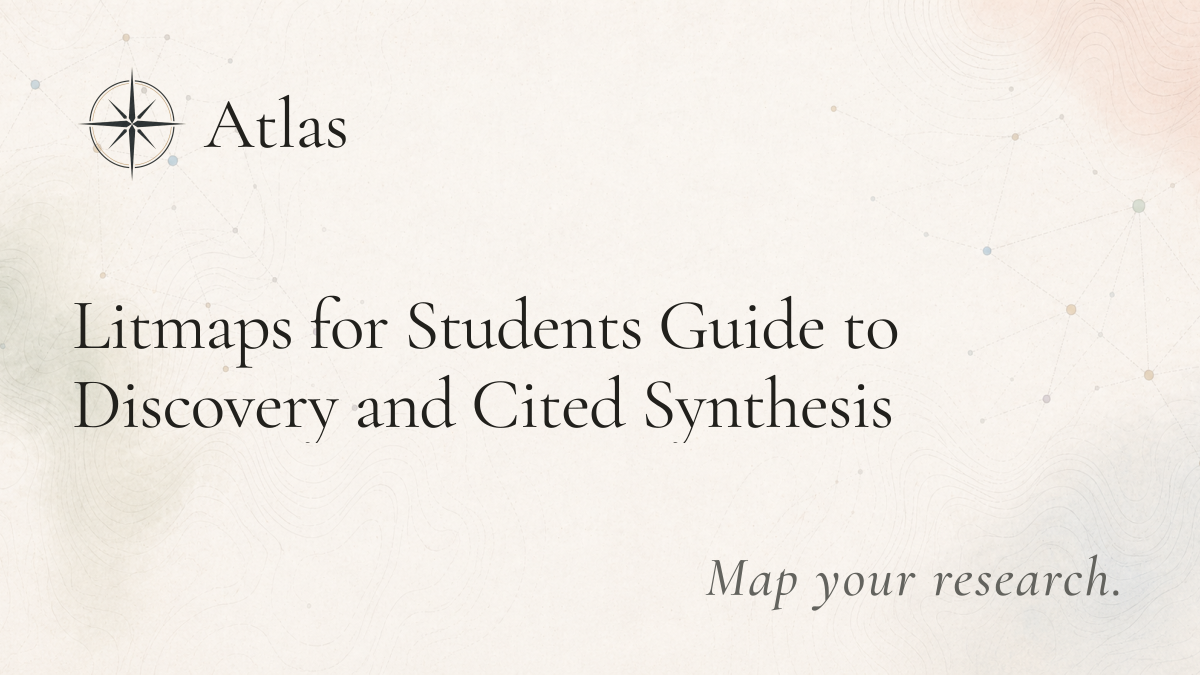 Atlas

Litmaps for Students Guide to Discovery and Cited Synthesis

Map your research.